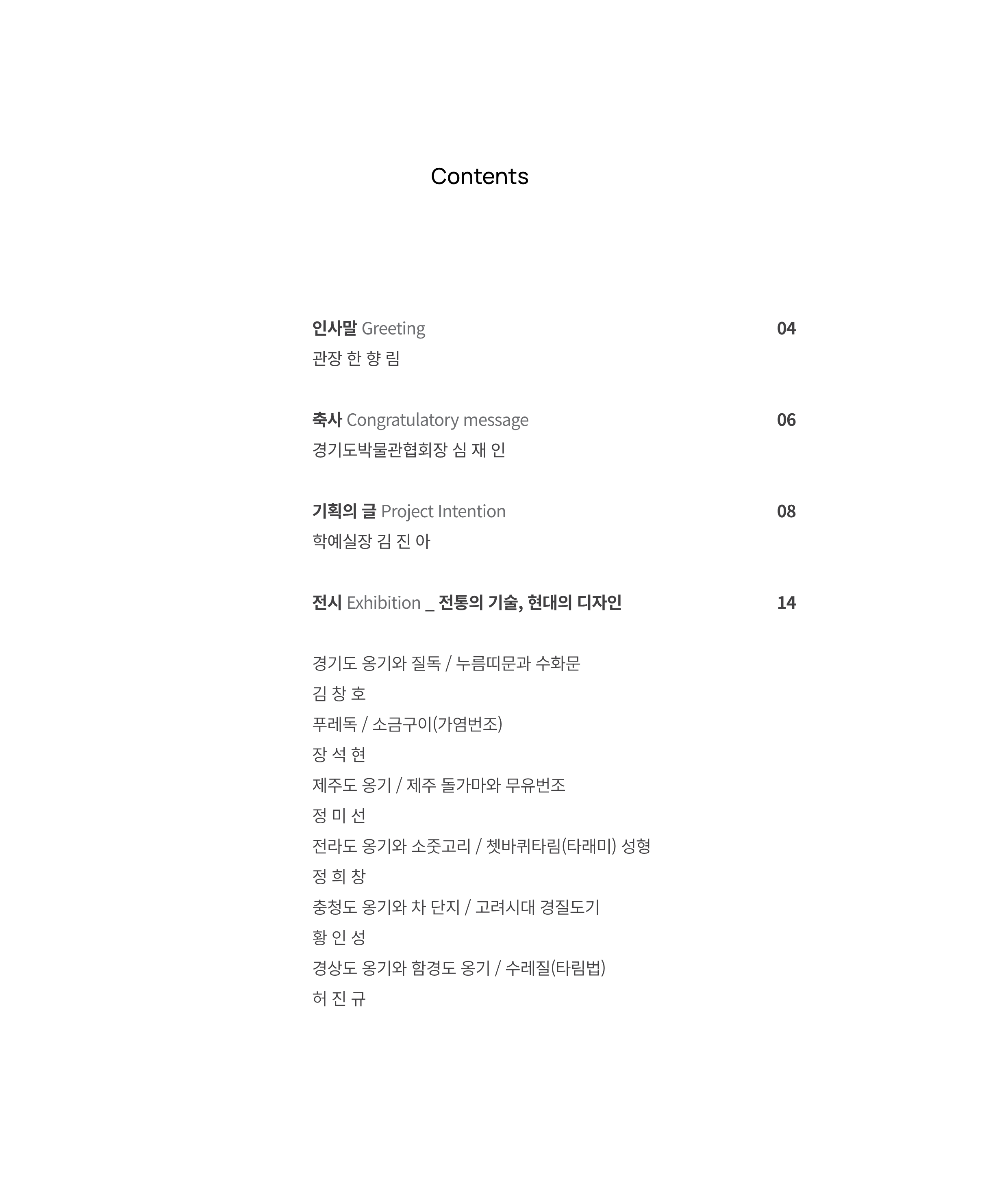 Contents

인사말 Greeting 04
관장 한 향 림

축사 Congratulatory message 06
경기도박물관협회장 심 재 인

기획의 글 Project Intention 08
학예실장 김 진 아

전시 Exhibition _ 전통의 기술, 현대의 디자인 14

경기도 옹기와 질독 / 누름띠문과 수화문
김 창 호
푸레독 / 소금구이(가염번조)
장 석 현
제주도 옹기 / 제주 돌가마와 무유번조
정 미 선
전라도 옹기와 소줏고리 / 쳇바퀴타림(타래미) 성형
정 희 창
충청도 옹기와 차 단지 / 고려시대 경질도기
황 인 성
경상도 옹기와 함경도 옹기 / 수레질(타림법)
허 진 규